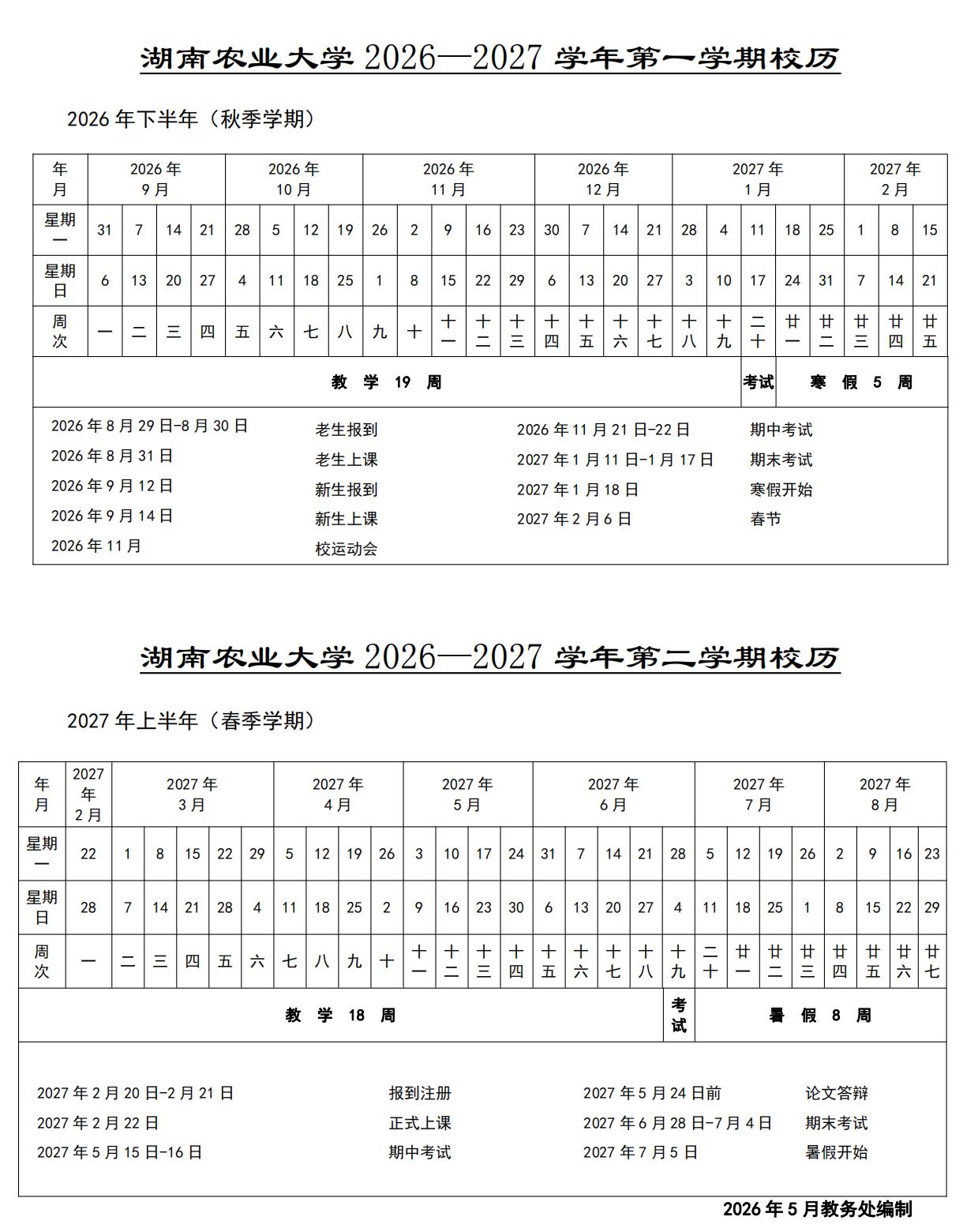 湖南农业大学 2026—2027 学年第一学期校历

2026 年下半年（秋季学期）

| 年月 | 2026 年 9 月 | | | | 2026 年 10 月 | | | | 2026 年 11 月 | | | | | 2026 年 12 月 | | | | 2027 年 1 月 | | | | | 2027 年 2 月 | | |
|---|---|---|---|---|---|---|---|---|---|---|---|---|---|---|---|---|---|---|---|---|---|---|---|---|---|
| 星期一 | 31 | 7 | 14 | 21 | 28 | 5 | 12 | 19 | 26 | 2 | 9 | 16 | 23 | 30 | 7 | 14 | 21 | 28 | 4 | 11 | 18 | 25 | 1 | 8 | 15 |
| 星期日 | 6 | 13 | 20 | 27 | 4 | 11 | 18 | 25 | 1 | 8 | 15 | 22 | 29 | 6 | 13 | 20 | 27 | 3 | 10 | 17 | 24 | 31 | 7 | 14 | 21 |
| 周次 | 一 | 二 | 三 | 四 | 五 | 六 | 七 | 八 | 九 | 十 | 十一 | 十二 | 十三 | 十四 | 十五 | 十六 | 十七 | 十八 | 十九 | 二十 | 廿一 | 廿二 | 廿三 | 廿四 | 廿五 |
| 教 学 19 周 | | | | | | | | | | | | | | | | | | | | 考试 | 寒 假 5 周 | | | | |

2026 年 8 月 29 日-8 月 30 日 老生报到
2026 年 8 月 31 日 老生上课
2026 年 9 月 12 日 新生报到
2026 年 9 月 14 日 新生上课
2026 年 11 月 校运动会
2026 年 11 月 21 日-22 日 期中考试
2027 年 1 月 11 日-1 月 17 日 期末考试
2027 年 1 月 18 日 寒假开始
2027 年 2 月 6 日 春节

湖南农业大学 2026—2027 学年第二学期校历

2027 年上半年（春季学期）

| 年月 | 2027 年 2 月 | 2027 年 3 月 | | | | | 2027 年 4 月 | | | | 2027 年 5 月 | | | | 2027 年 6 月 | | | | | 2027 年 7 月 | | | | 2027 年 8 月 | | | |
|---|---|---|---|---|---|---|---|---|---|---|---|---|---|---|---|---|---|---|---|---|---|---|---|---|---|---|---|
| 星期一 | 22 | 1 | 8 | 15 | 22 | 29 | 5 | 12 | 19 | 26 | 3 | 10 | 17 | 24 | 31 | 7 | 14 | 21 | 28 | 5 | 12 | 19 | 26 | 2 | 9 | 16 | 23 |
| 星期日 | 28 | 7 | 14 | 21 | 28 | 4 | 11 | 18 | 25 | 2 | 9 | 16 | 23 | 30 | 6 | 13 | 20 | 27 | 4 | 11 | 18 | 25 | 1 | 8 | 15 | 22 | 29 |
| 周次 | 一 | 二 | 三 | 四 | 五 | 六 | 七 | 八 | 九 | 十 | 十一 | 十二 | 十三 | 十四 | 十五 | 十六 | 十七 | 十八 | 十九 | 二十 | 廿一 | 廿二 | 廿三 | 廿四 | 廿五 | 廿六 | 廿七 |
| 教 学 18 周 | | | | | | | | | | | | | | | | | | | 考试 | 暑 假 8 周 | | | | | | | |

2027 年 2 月 20 日-2 月 21 日 报到注册
2027 年 2 月 22 日 正式上课
2027 年 5 月 15 日-16 日 期中考试
2027 年 5 月 24 日前 论文答辩
2027 年 6 月 28 日-7 月 4 日 期末考试
2027 年 7 月 5 日 暑假开始

2026 年 5 月教务处编制